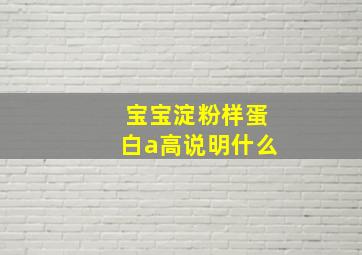 宝宝淀粉样蛋白a高说明什么